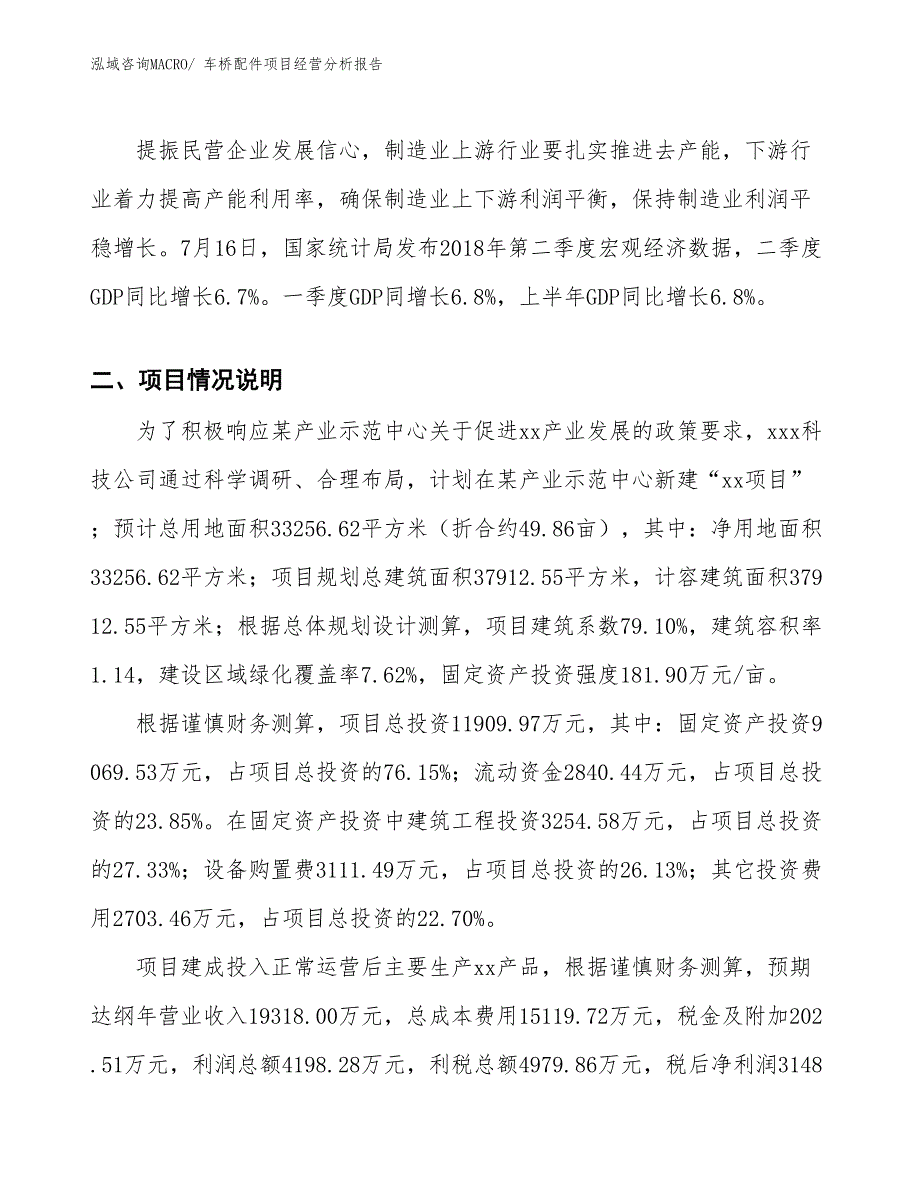 泓域咨询MACRO/ 车桥配件项目经营分析报告

提振民营企业发展信心，制造业上游行业要扎实推进去产能，下游行业着力提高产能利用率，确保制造业上下游利润平衡，保持制造业利润平稳增长。7月16日，国家统计局发布2018年第二季度宏观经济数据，二季度GDP同比增长6.7%。一季度GDP同增长6.8%，上半年GDP同比增长6.8%。

二、项目情况说明

为了积极响应某产业示范中心关于促进xx产业发展的政策要求，xxx科技公司通过科学调研、合理布局，计划在某产业示范中心新建“xx项目”；预计总用地面积33256.62平方米（折合约49.86亩），其中：净用地面积33256.62平方米；项目规划总建筑面积37912.55平方米，计容建筑面积37912.55平方米；根据总体规划设计测算，项目建筑系数79.10%，建筑容积率1.14，建设区域绿化覆盖率7.62%，固定资产投资强度181.90万元/亩。

根据谨慎财务测算，项目总投资11909.97万元，其中：固定资产投资9069.53万元，占项目总投资的76.15%；流动资金2840.44万元，占项目总投资的23.85%。在固定资产投资中建筑工程投资3254.58万元，占项目总投资的27.33%；设备购置费3111.49万元，占项目总投资的26.13%；其它投资费用2703.46万元，占项目总投资的22.70%。

项目建成投入正常运营后主要生产xx产品，根据谨慎财务测算，预期达纲年营业收入19318.00万元，总成本费用15119.72万元，税金及附加202.51万元，利润总额4198.28万元，利税总额4979.86万元，税后净利润3148